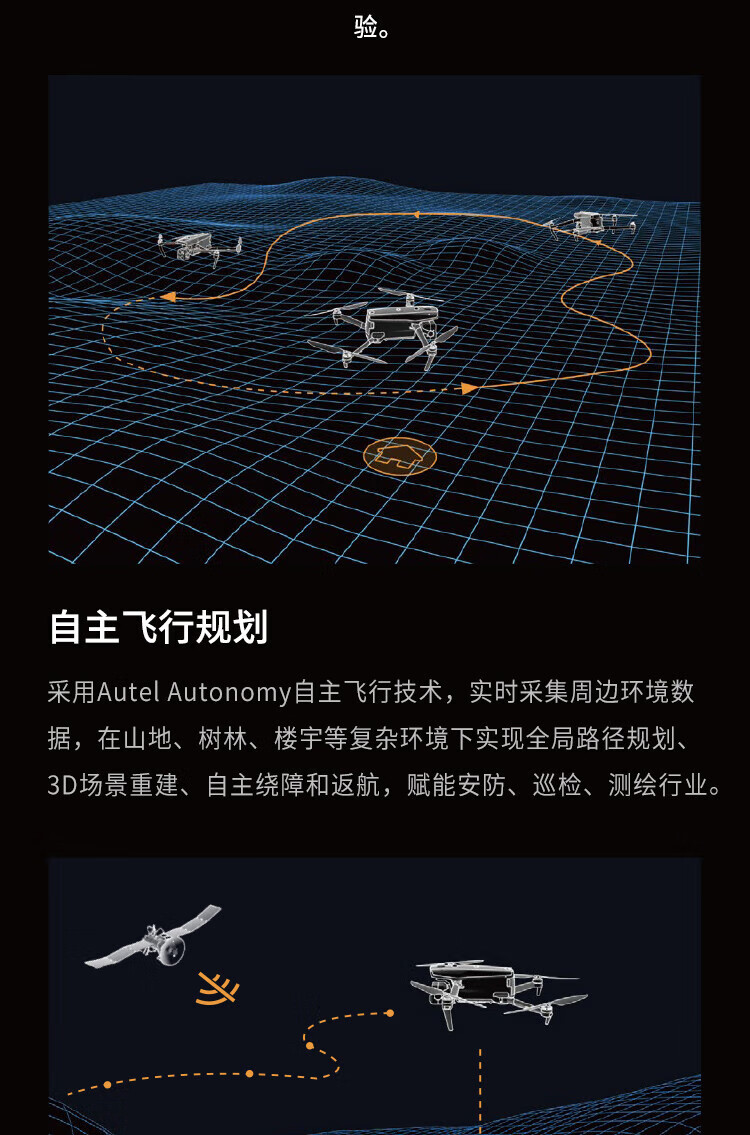 验。

自主飞行规划

采用Autel Autonomy自主飞行技术，实时采集周边环境数据，在山地、树林、楼宇等复杂环境下实现全局路径规划、3D场景重建、自主绕障和返航，赋能安防、巡检、测绘行业。